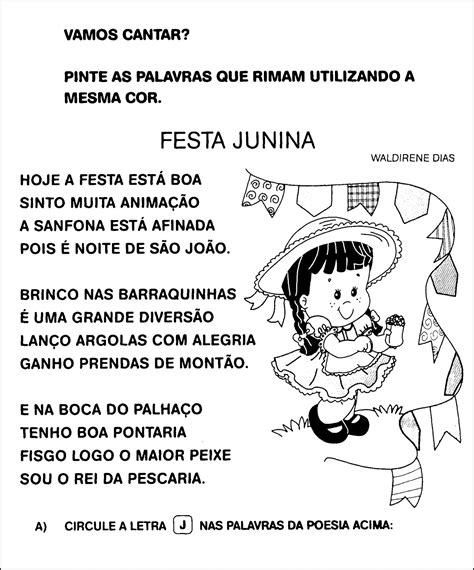 VAMOS CANTAR?

PINTE AS PALAVRAS QUE RIMAM UTILIZANDO A MESMA COR.

FESTA JUNINA

WALDIRENE DIAS

HOJE A FESTA ESTÁ BOA
SINTO MUITA ANIMAÇÃO
A SANFONA ESTÁ AFINADA
POIS É NOITE DE SÃO JOÃO.

BRINCO NAS BARRAQUINHAS
É UMA GRANDE DIVERSÃO
LANÇO ARGOLAS COM ALEGRIA
GANHO PRENDAS DE MONTÃO.

E NA BOCA DO PALHAÇO
TENHO BOA PONTARIA
FISGO LOGO O MAIOR PEIXE
SOU O REI DA PESCARIA.

A) CIRCULE A LETRA J NAS PALAVRAS DA POESIA ACIMA: